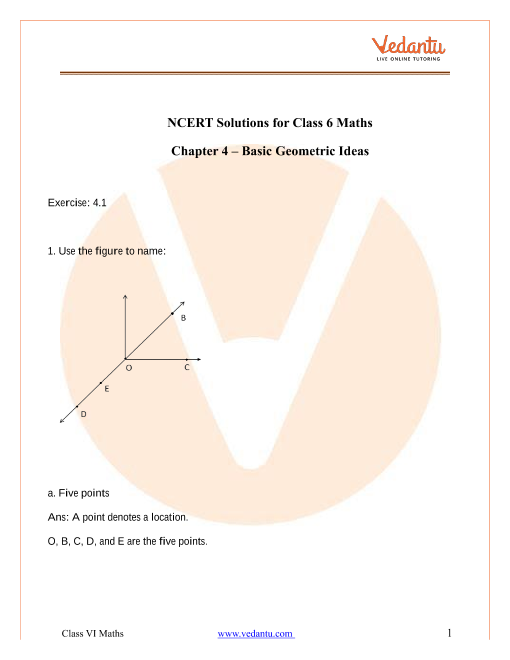 Vedantu
LIVE ONLINE TUTORING

NCERT Solutions for Class 6 Maths

Chapter 4 – Basic Geometric Ideas

Exercise: 4.1

1. Use the figure to name:

B
O
C
E
D

a. Five points

Ans: A point denotes a location.

O, B, C, D, and E are the five points.

Class VI Maths www.vedantu.com 1